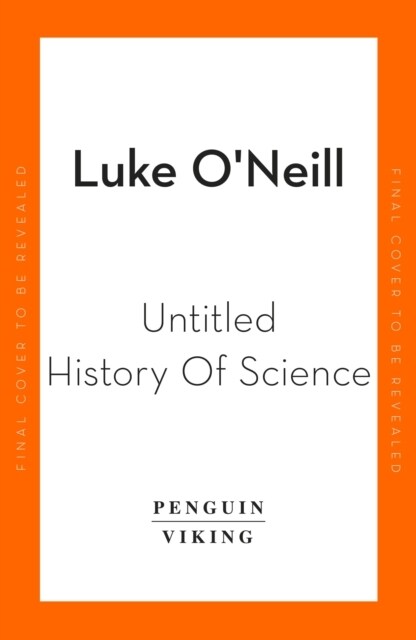 FINAL COVER TO BE REVEALED

Luke O'Neill

Untitled
History Of Science

PENGUIN
VIKING

FINAL COVER TO BE REVEALED